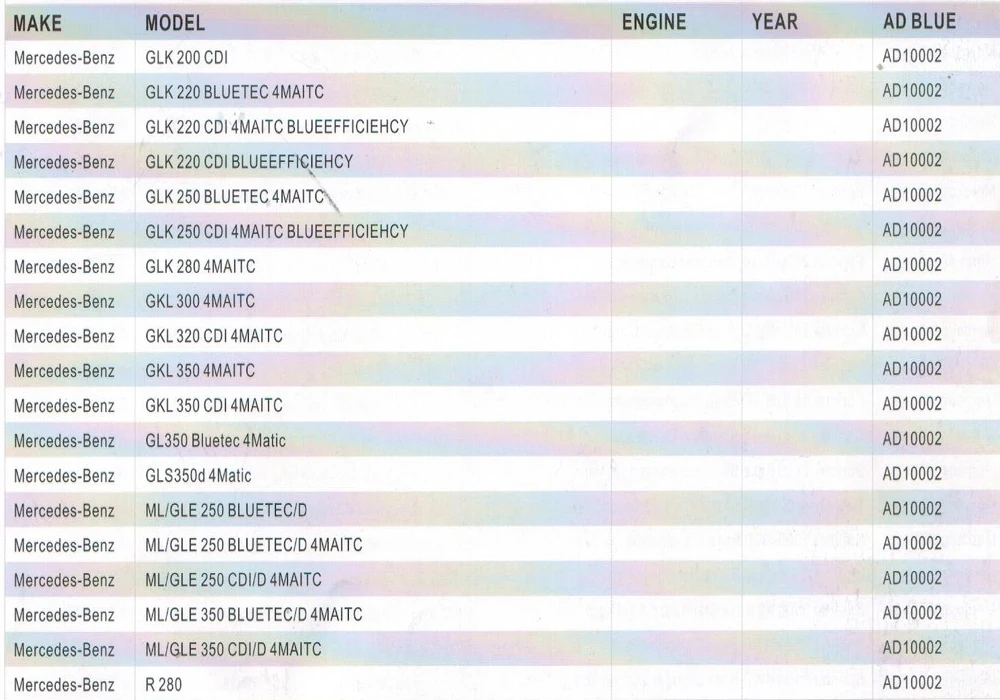 | MAKE | MODEL | ENGINE | YEAR | AD BLUE |
|---|---|---|---|---|
| Mercedes-Benz | GLK 200 CDI | | | AD10002 |
| Mercedes-Benz | GLK 220 BLUETEC 4MAITC | | | AD10002 |
| Mercedes-Benz | GLK 220 CDI 4MAITC BLUEEFFICIEHCY | | | AD10002 |
| Mercedes-Benz | GLK 220 CDI BLUEEFFICIEHCY | | | AD10002 |
| Mercedes-Benz | GLK 250 BLUETEC 4MAITC | | | AD10002 |
| Mercedes-Benz | GLK 250 CDI 4MAITC BLUEEFFICIEHCY | | | AD10002 |
| Mercedes-Benz | GLK 280 4MAITC | | | AD10002 |
| Mercedes-Benz | GKL 300 4MAITC | | | AD10002 |
| Mercedes-Benz | GKL 320 CDI 4MAITC | | | AD10002 |
| Mercedes-Benz | GKL 350 4MAITC | | | AD10002 |
| Mercedes-Benz | GKL 350 CDI 4MAITC | | | AD10002 |
| Mercedes-Benz | GL350 Bluetec 4Matic | | | AD10002 |
| Mercedes-Benz | GLS350d 4Matic | | | AD10002 |
| Mercedes-Benz | ML/GLE 250 BLUETEC/D | | | AD10002 |
| Mercedes-Benz | ML/GLE 250 BLUETEC/D 4MAITC | | | AD10002 |
| Mercedes-Benz | ML/GLE 250 CDI/D 4MAITC | | | AD10002 |
| Mercedes-Benz | ML/GLE 350 BLUETEC/D 4MAITC | | | AD10002 |
| Mercedes-Benz | ML/GLE 350 CDI/D 4MAITC | | | AD10002 |
| Mercedes-Benz | R 280 | | | AD10002 |